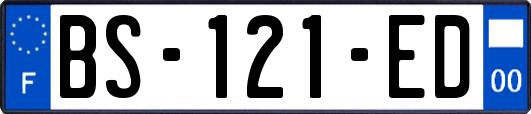 F

BS-121-ED

00